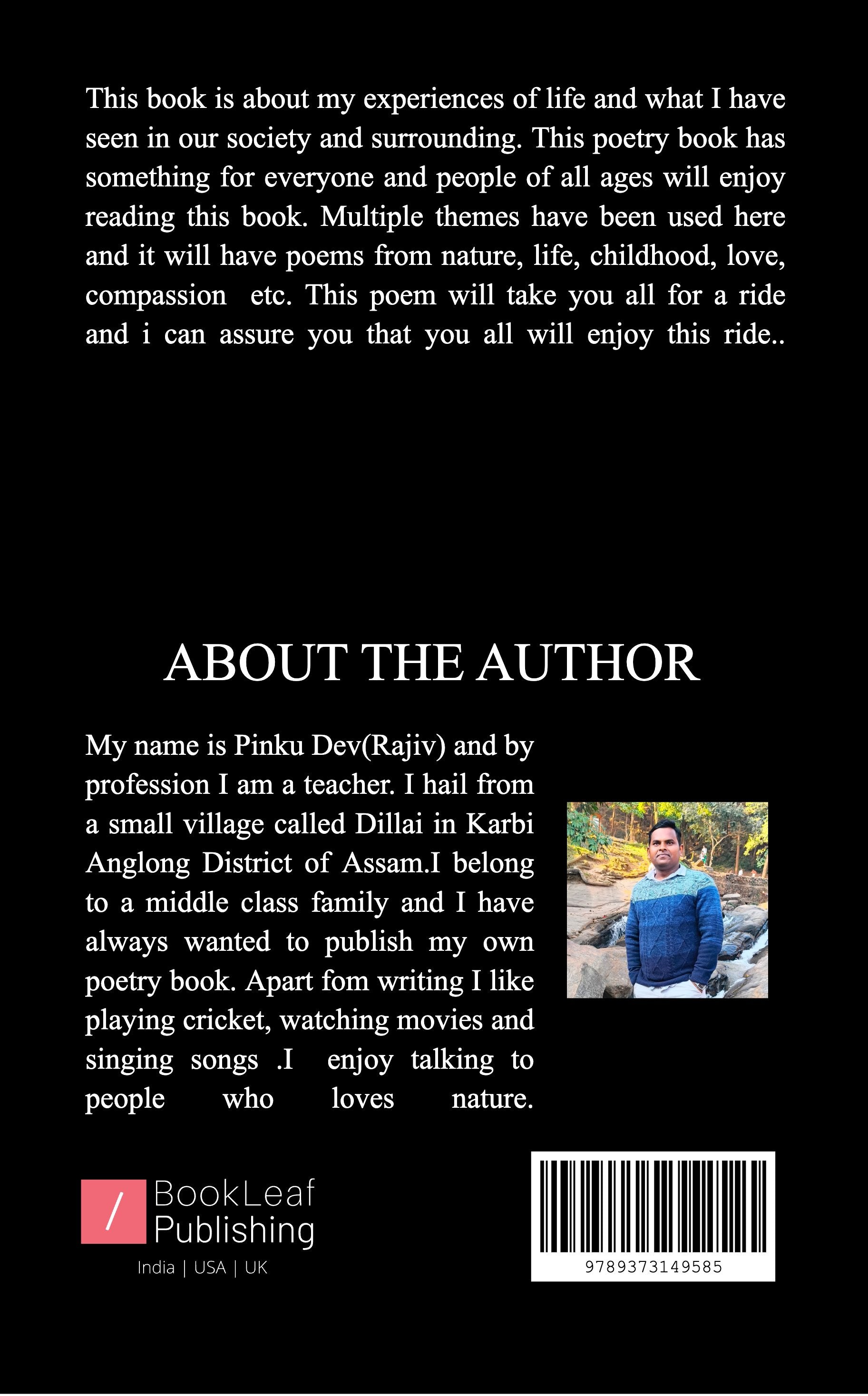 This book is about my experiences of life and what I have seen in our society and surrounding. This poetry book has something for everyone and people of all ages will enjoy reading this book. Multiple themes have been used here and it will have poems from nature, life, childhood, love, compassion etc. This poem will take you all for a ride and i can assure you that you all will enjoy this ride..

ABOUT THE AUTHOR

My name is Pinku Dev(Rajiv) and by profession I am a teacher. I hail from a small village called Dillai in Karbi Anglong District of Assam.I belong to a middle class family and I have always wanted to publish my own poetry book. Apart fom writing I like playing cricket, watching movies and singing songs .I enjoy talking to people who loves nature.

BookLeaf
Publishing
India | USA | UK

9789373149585